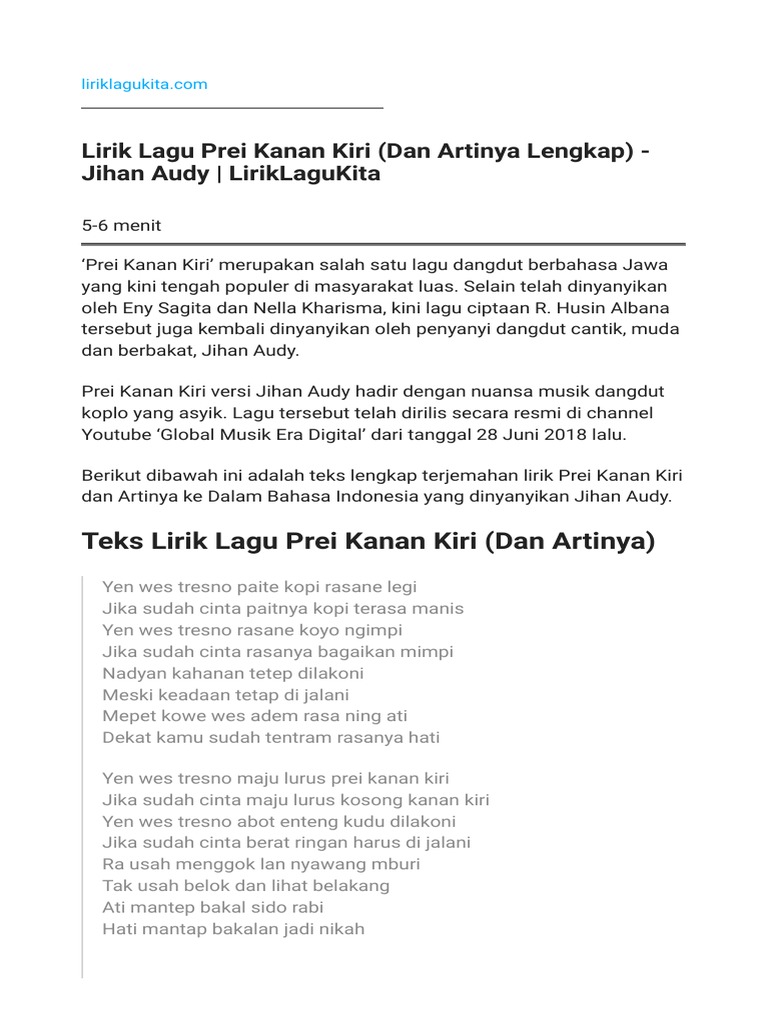 liriklagukita.com

Lirik Lagu Prei Kanan Kiri (Dan Artinya Lengkap) - Jihan Audy | LirikLaguKita

5-6 menit

‘Prei Kanan Kiri’ merupakan salah satu lagu dangdut berbahasa Jawa yang kini tengah populer di masyarakat luas. Selain telah dinyanyikan oleh Eny Sagita dan Nella Kharisma, kini lagu ciptaan R. Husin Albana tersebut juga kembali dinyanyikan oleh penyanyi dangdut cantik, muda dan berbakat, Jihan Audy.

Prei Kanan Kiri versi Jihan Audy hadir dengan nuansa musik dangdut koplo yang asyik. Lagu tersebut telah dirilis secara resmi di channel Youtube ‘Global Musik Era Digital’ dari tanggal 28 Juni 2018 lalu.

Berikut dibawah ini adalah teks lengkap terjemahan lirik Prei Kanan Kiri dan Artinya ke Dalam Bahasa Indonesia yang dinyanyikan Jihan Audy.

Teks Lirik Lagu Prei Kanan Kiri (Dan Artinya)

Yen wes tresno paite kopi rasane legi
Jika sudah cinta paitnya kopi terasa manis
Yen wes tresno rasane koyo ngimpi
Jika sudah cinta rasanya bagaikan mimpi
Nadyan kahanan tetep dilakoni
Meski keadaan tetap di jalani
Mepet kowe wes adem rasa ning ati
Dekat kamu sudah tentram rasanya hati

Yen wes tresno maju lurus prei kanan kiri
Jika sudah cinta maju lurus kosong kanan kiri
Yen wes tresno abot enteng kudu dilakoni
Jika sudah cinta berat ringan harus di jalani
Ra usah menggok lan nyawang mburi
Tak usah belok dan lihat belakang
Ati mantep bakal sido rabi
Hati mantap bakalan jadi nikah